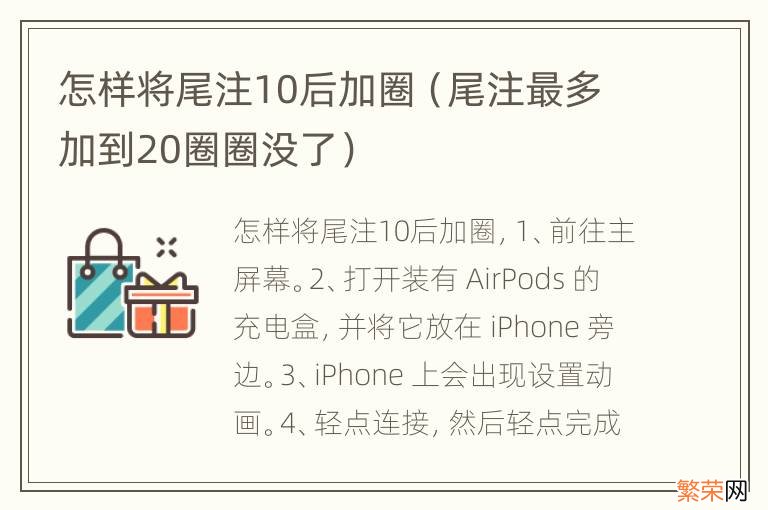 怎样将尾注10后加圈（尾注最多加到20圈圈没了）

怎样将尾注10后加圈，1、前往主屏幕。2、打开装有 AirPods 的充电盒，并将它放在 iPhone 旁边。3、iPhone 上会出现设置动画。4、轻点连接，然后轻点完成

繁荣网